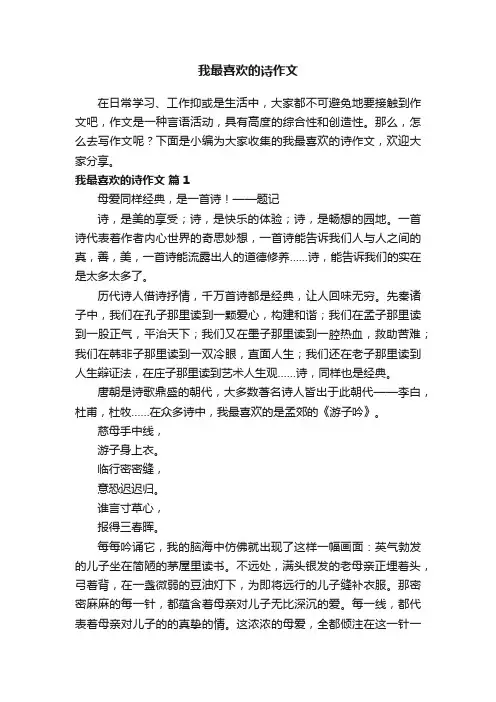 我最喜欢的诗作文

在日常学习、工作抑或是生活中，大家都不可避免地要接触到作文吧，作文是一种言语活动，具有高度的综合性和创造性。那么，怎么去写作文呢？下面是小编为大家收集的我最喜欢的诗作文，欢迎大家分享。

我最喜欢的诗作文 篇1

母爱同样经典，是一首诗！——题记

诗，是美的享受；诗，是快乐的体验；诗，是畅想的园地。一首诗代表着作者内心世界的奇思妙想，一首诗能告诉我们人与人之间的真，善，美，一首诗能流露出人的道德修养……诗，能告诉我们的实在是太多太多了。

历代诗人借诗抒情，千万首诗都是经典，让人回味无穷。先秦诸子中，我们在孔子那里读到一颗爱心，构建和谐；我们在孟子那里读到一股正气，平治天下；我们又在墨子那里读到一腔热血，救助苦难；我们在韩非子那里读到一双冷眼，直面人生；我们还在老子那里读到人生辩证法，在庄子那里读到艺术人生观……诗，同样也是经典。

唐朝是诗歌鼎盛的朝代，大多数著名诗人皆出于此朝代——李白，杜甫，杜牧……在众多诗中，我最喜欢的是孟郊的《游子吟》。

慈母手中线，

游子身上衣。

临行密密缝，

意恐迟迟归。

谁言寸草心，

报得三春晖。

每每吟诵它，我的脑海中仿佛就出现了这样一幅画面：英气勃发的儿子坐在简陋的茅屋里读书。不远处，满头银发的老母亲正埋着头，弓着背，在一盏微弱的豆油灯下，为即将远行的儿子缝补衣服。那密密麻麻的每一针，都蕴含着母亲对儿子无比深沉的爱。每一线，都代表着母亲对儿子的的真挚的情。这浓浓的母爱，全都倾注在这一针一